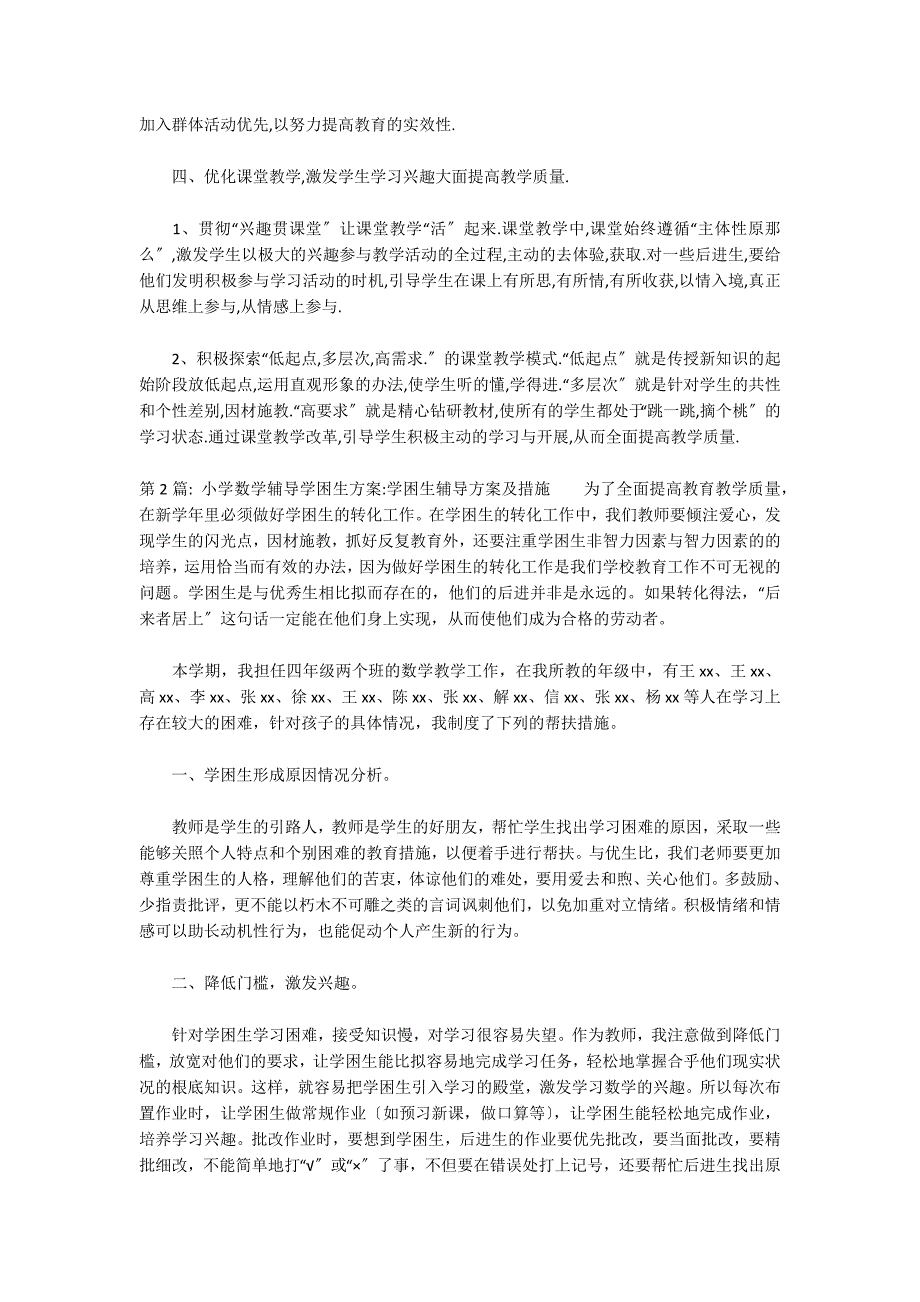 加入群体活动优先,以努力提高教育的实效性.

四、优化课堂教学,激发学生学习兴趣大面提高教学质量.

1、贯彻“兴趣贯课堂〞让课堂教学“活〞起来.课堂教学中,课堂始终遵循“主体性原那么〞,激发学生以极大的兴趣参与教学活动的全过程,主动的去体验,获取.对一些后进生,要给他们发明积极参与学习活动的时机,引导学生在课上有所思,有所情,有所收获,以情入境,真正从思维上参与,从情感上参与.

2、积极探索“低起点,多层次,高需求.〞的课堂教学模式.“低起点〞就是传授新知识的起始阶段放低起点,运用直观形象的办法,使学生听的懂,学得进.“多层次〞就是针对学生的共性和个性差别,因材施教.“高要求〞就是精心钻研教材,使所有的学生都处于“跳一跳,摘个桃〞的学习状态.通过课堂教学改革,引导学生积极主动的学习与开展,从而全面提高教学质量.

第 2 篇: 小学数学辅导学困生方案:学困生辅导方案及措施　　为了全面提高教育教学质量，在新学年里必须做好学困生的转化工作。在学困生的转化工作中，我们教师要倾注爱心，发现学生的闪光点，因材施教，抓好反复教育外，还要注重学困生非智力因素与智力因素的的培养，运用恰当而有效的办法，因为做好学困生的转化工作是我们学校教育工作不可无视的问题。学困生是与优秀生相比拟而存在的，他们的后进并非是永远的。如果转化得法，“后来者居上〞这句话一定能在他们身上实现，从而使他们成为合格的劳动者。

本学期，我担任四年级两个班的数学教学工作，在我所教的年级中，有王 xx、王 xx、高 xx、李 xx、张 xx、徐 xx、王 xx、陈 xx、张 xx、解 xx、信 xx、张 xx、杨 xx 等人在学习上存在较大的困难，针对孩子的具体情况，我制度了下列的帮扶措施。

一、学困生形成原因情况分析。

教师是学生的引路人，教师是学生的好朋友，帮忙学生找出学习困难的原因，采取一些能够关照个人特点和个别困难的教育措施，以便着手进行帮扶。与优生比，我们老师要更加尊重学困生的人格，理解他们的苦衷，体谅他们的难处，要用爱去和煦、关心他们。多鼓励、少指责批评，更不能以朽木不可雕之类的言词讽刺他们，以免加重对立情绪。积极情绪和情感可以助长动机性行为，也能促动个人产生新的行为。

二、降低门槛，激发兴趣。

针对学困生学习困难，接受知识慢，对学习很容易失望。作为教师，我注意做到降低门槛，放宽对他们的要求，让学困生能比拟容易地完成学习任务，轻松地掌握合乎他们现实状况的根底知识。这样，就容易把学困生引入学习的殿堂，激发学习数学的兴趣。所以每次布置作业时，让学困生做常规作业〔如预习新课，做口算等〕，让学困生能轻松地完成作业，培养学习兴趣。批改作业时，要想到学困生，后进生的作业要优先批改，要当面批改，要精批细改，不能简单地打“√〞或“×〞了事，不但要在错误处打上记号，还要帮忙后进生找出原